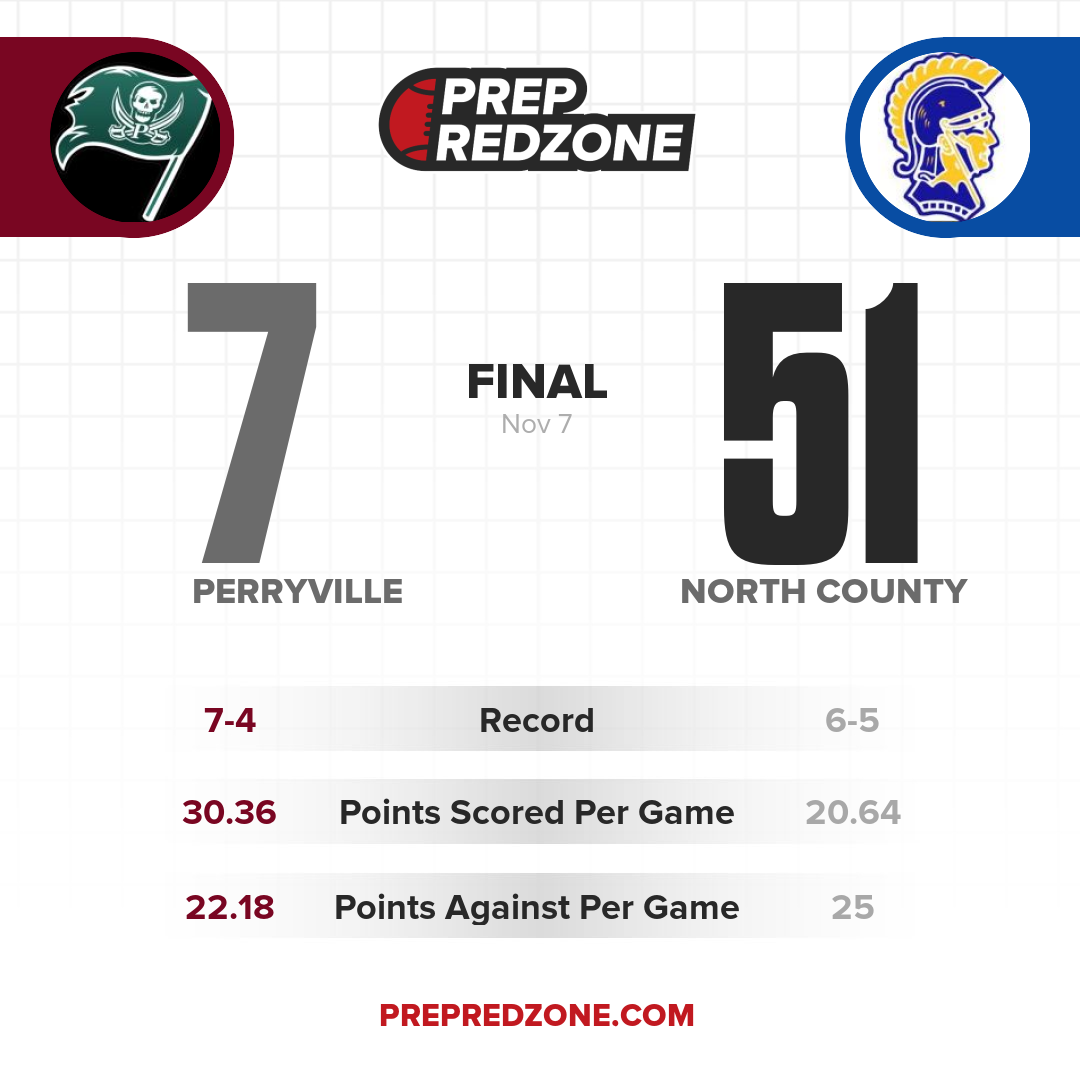 PREP REDZONE

7

FINAL
Nov 7

51

PERRYVILLE

NORTH COUNTY

| 7-4 | Record | 6-5 |
|---|---|---|
| 30.36 | Points Scored Per Game | 20.64 |
| 22.18 | Points Against Per Game | 25 |

PREPREDZONE.COM